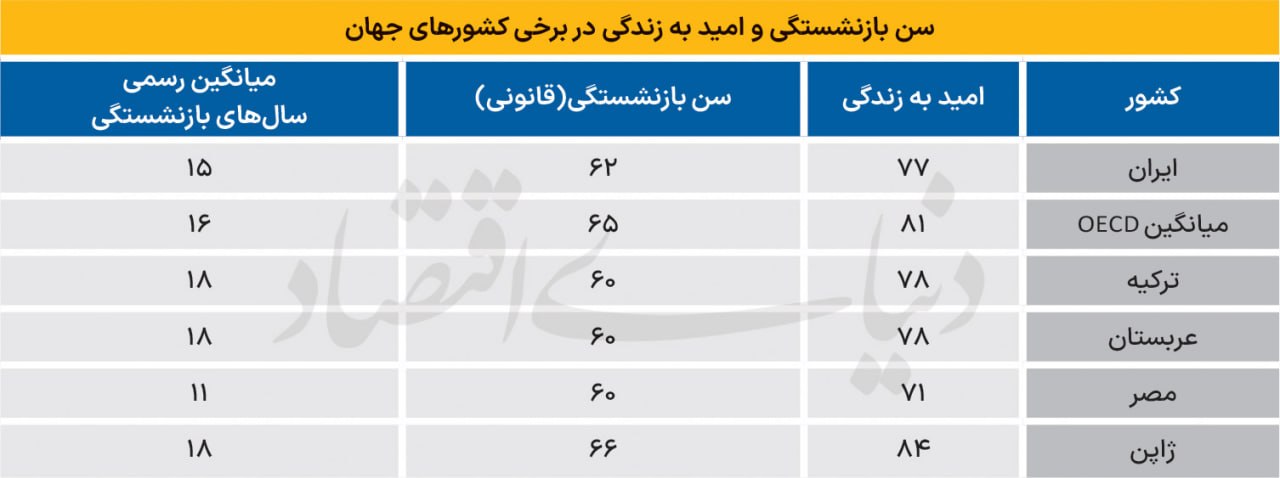 سن بازنشستگی و امید به زندگی در برخی کشورهای جهان

| کشور | امید به زندگی | سن بازنشستگی(قانونی) | میانگین رسمی سال‌های بازنشستگی |
|---|---|---|---|
| ایران | ۷۷ | ۶۲ | ۱۵ |
| میانگین OECD | ۸۱ | ۶۵ | ۱۶ |
| ترکیه | ۷۸ | ۶۰ | ۱۸ |
| عربستان | ۷۸ | ۶۰ | ۱۸ |
| مصر | ۷۱ | ۶۰ | ۱۱ |
| ژاپن | ۸۴ | ۶۶ | ۱۸ |

دنیای اقتصاد